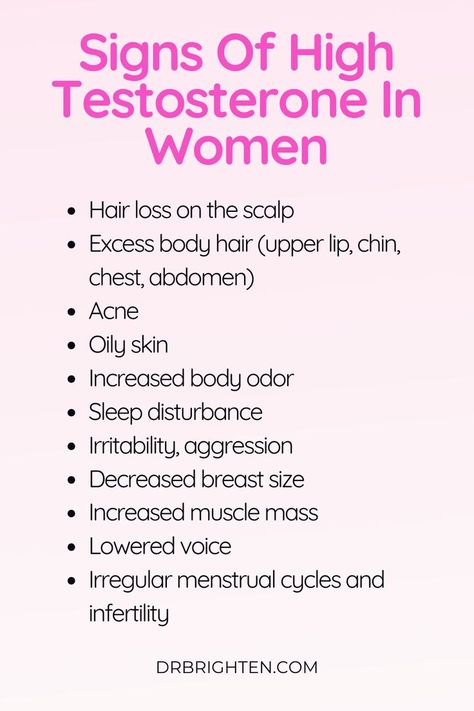 Signs Of High Testosterone In Women

- Hair loss on the scalp
- Excess body hair (upper lip, chin, chest, abdomen)
- Acne
- Oily skin
- Increased body odor
- Sleep disturbance
- Irritability, aggression
- Decreased breast size
- Increased muscle mass
- Lowered voice
- Irregular menstrual cycles and infertility

DRBRIGHTEN.COM